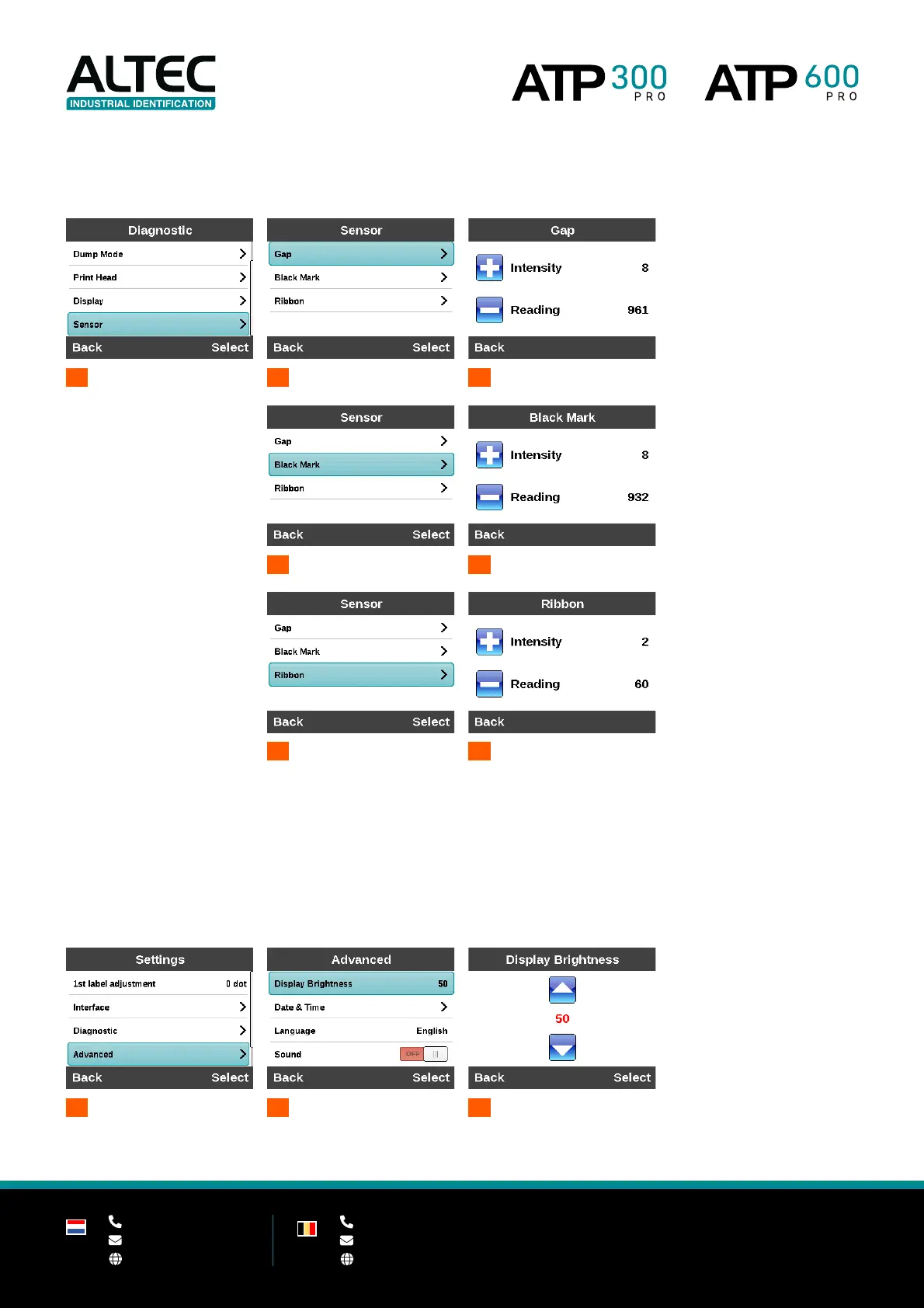 ALTEC
INDUSTRIAL IDENTIFICATION

ATP 300 PRO ATP 600 PRO

Diagnostic
Dump Mode
Print Head
Display
Sensor
Back Select

Sensor
Gap
Black Mark
Ribbon
Back Select

Gap
Intensity 8
Reading 961
Back

Sensor
Gap
Black Mark
Ribbon
Back Select

Black Mark
Intensity 8
Reading 932
Back

Sensor
Gap
Black Mark
Ribbon
Back Select

Ribbon
Intensity 2
Reading 60
Back

Settings
1st label adjustment 0 dot
Interface
Diagnostic
Advanced
Back Select

Advanced
Display Brightness 50
Date & Time
Language English
Sound OFF
Back Select

Display Brightness
50
Back Select